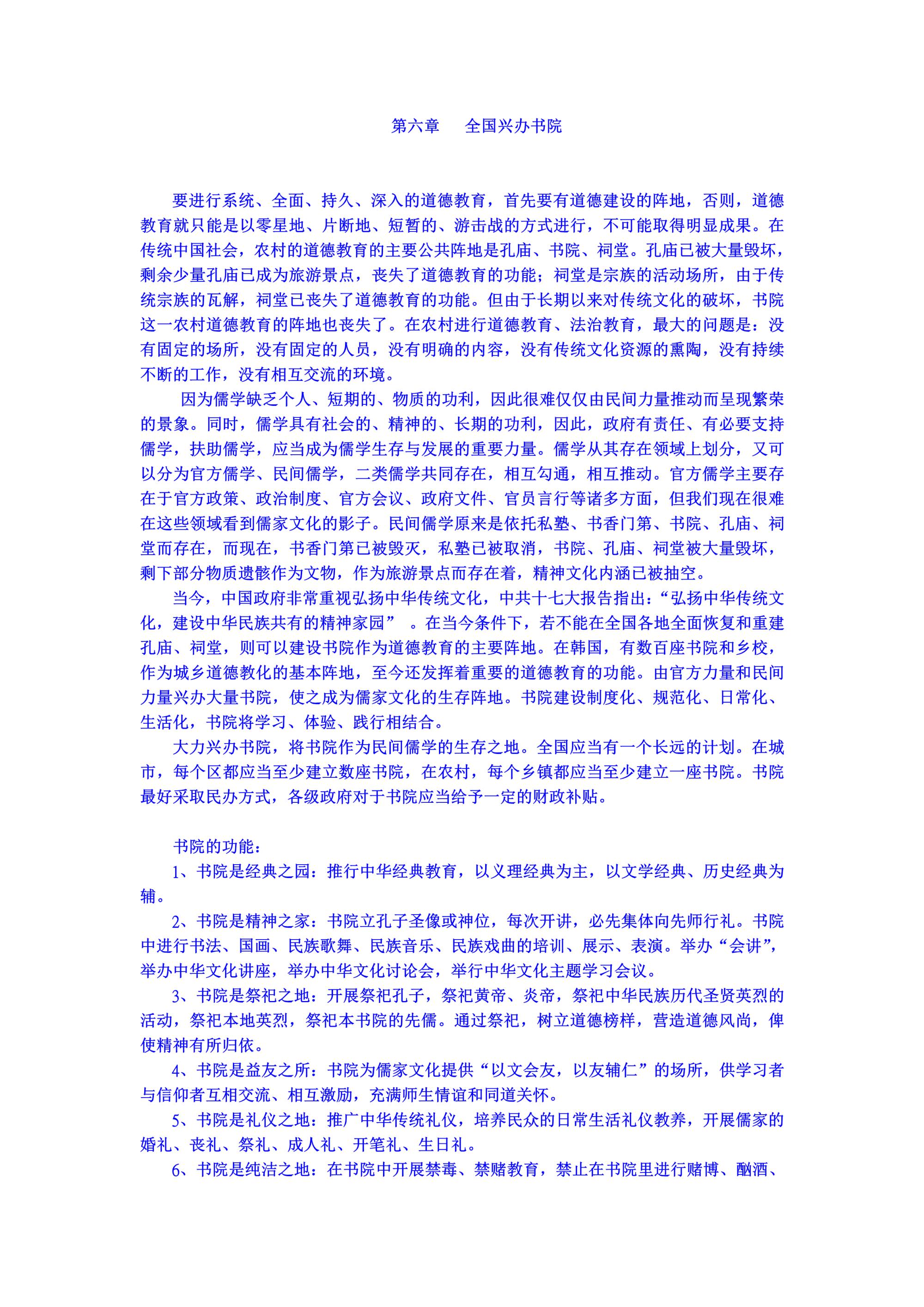 第六章　　全国兴办书院

要进行系统、全面、持久、深入的道德教育，首先要有道德建设的阵地，否则，道德教育就只能是以零星地、片断地、短暂的、游击战的方式进行，不可能取得明显成果。在传统中国社会，农村的道德教育的主要公共阵地是孔庙、书院、祠堂。孔庙已被大量毁坏，剩余少量孔庙已成为旅游景点，丧失了道德教育的功能；祠堂是宗族的活动场所，由于传统宗族的瓦解，祠堂已丧失了道德教育的功能。但由于长期以来对传统文化的破坏，书院这一农村道德教育的阵地也丧失了。在农村进行道德教育、法治教育，最大的问题是：没有固定的场所，没有固定的人员，没有明确的内容，没有传统文化资源的熏陶，没有持续不断的工作，没有相互交流的环境。

因为儒学缺乏个人、短期的、物质的功利，因此很难仅仅由民间力量推动而呈现繁荣的景象。同时，儒学具有社会的、精神的、长期的功利，因此，政府有责任、有必要支持儒学，扶助儒学，应当成为儒学生存与发展的重要力量。儒学从其存在领域上划分，又可以分为官方儒学、民间儒学，二类儒学共同存在，相互勾通，相互推动。官方儒学主要存在于官方政策、政治制度、官方会议、政府文件、官员言行等诸多方面，但我们现在很难在这些领域看到儒家文化的影子。民间儒学原来是依托私塾、书香门第、书院、孔庙、祠堂而存在，而现在，书香门第已被毁灭，私塾已被取消，书院、孔庙、祠堂被大量毁坏，剩下部分物质遗骸作为文物，作为旅游景点而存在着，精神文化内涵已被抽空。

当今，中国政府非常重视弘扬中华传统文化，中共十七大报告指出：“弘扬中华传统文化，建设中华民族共有的精神家园”　。在当今条件下，若不能在全国各地全面恢复和重建孔庙、祠堂，则可以建设书院作为道德教育的主要阵地。在韩国，有数百座书院和乡校，作为城乡道德教化的基本阵地，至今还发挥着重要的道德教育的功能。由官方力量和民间力量兴办大量书院，使之成为儒家文化的生存阵地。书院建设制度化、规范化、日常化、生活化，书院将学习、体验、践行相结合。

大力兴办书院，将书院作为民间儒学的生存之地。全国应当有一个长远的计划。在城市，每个区都应当至少建立数座书院，在农村，每个乡镇都应当至少建立一座书院。书院最好采取民办方式，各级政府对于书院应当给予一定的财政补贴。

书院的功能：

1、书院是经典之园：推行中华经典教育，以义理经典为主，以文学经典、历史经典为辅。

2、书院是精神之家：书院立孔子圣像或神位，每次开讲，必先集体向先师行礼。书院中进行书法、国画、民族歌舞、民族音乐、民族戏曲的培训、展示、表演。举办“会讲”，举办中华文化讲座，举办中华文化讨论会，举行中华文化主题学习会议。

3、书院是祭祀之地：开展祭祀孔子，祭祀黄帝、炎帝，祭祀中华民族历代圣贤英烈的活动，祭祀本地英烈，祭祀本书院的先儒。通过祭祀，树立道德榜样，营造道德风尚，俾使精神有所归依。

4、书院是益友之所：书院为儒家文化提供“以文会友，以友辅仁”的场所，供学习者与信仰者互相交流、相互激励，充满师生情谊和同道关怀。

5、书院是礼仪之地：推广中华传统礼仪，培养民众的日常生活礼仪教养，开展儒家的婚礼、丧礼、祭礼、成人礼、开笔礼、生日礼。

6、书院是纯洁之地：在书院中开展禁毒、禁赌教育，禁止在书院里进行赌博、酗酒、